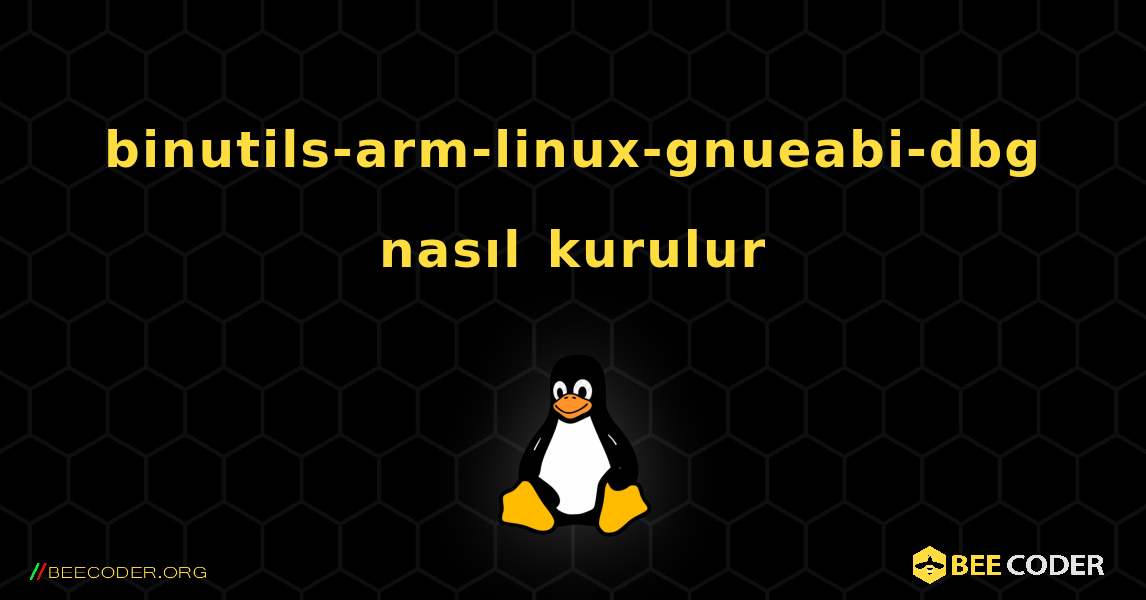 binutils-arm-linux-gnueabi-dbg nasıl kurulur

//BEECODER.ORG

BEE CODER